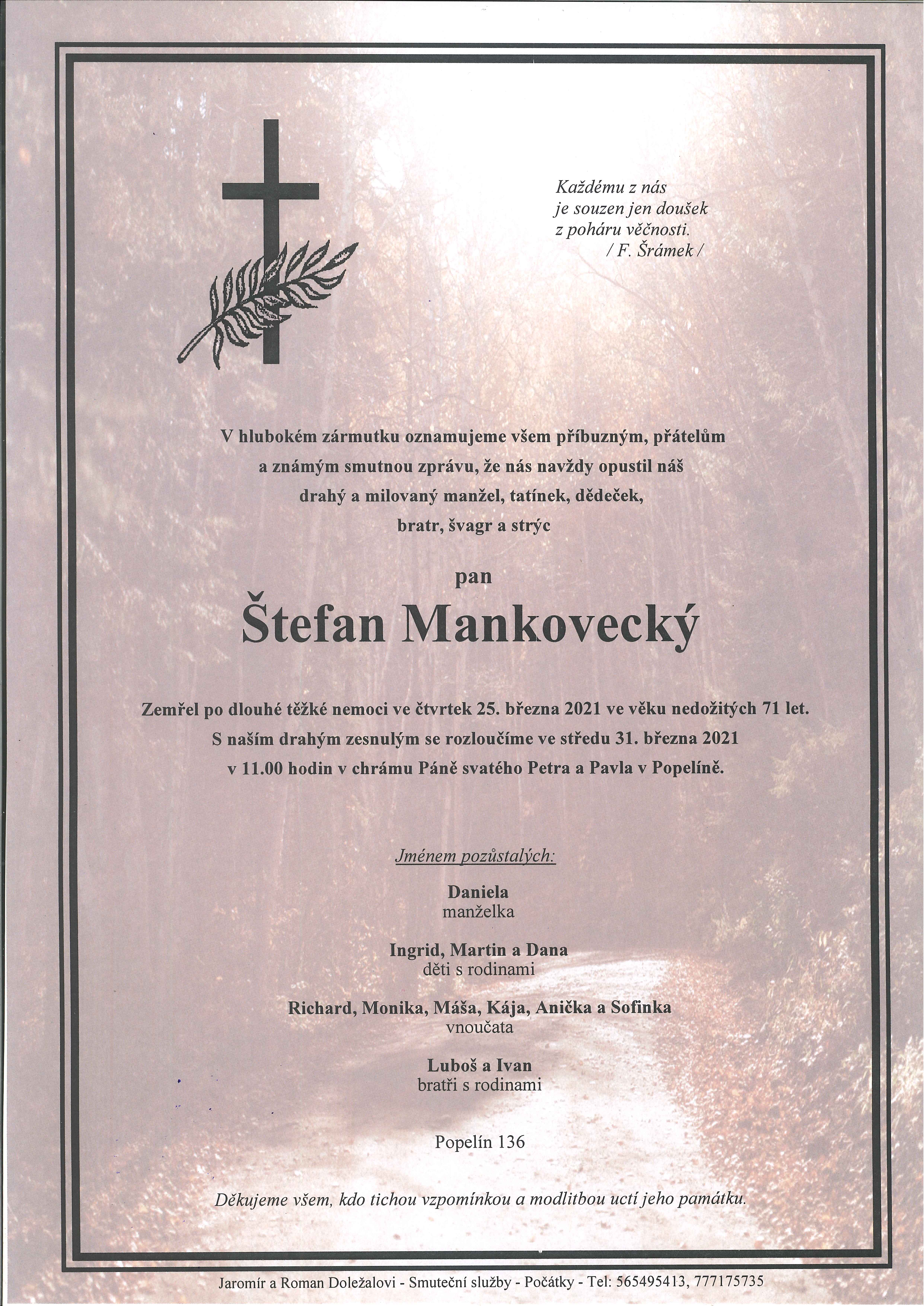 Každému z nás
je souzen jen doušek
z poháru věčnosti.
/ F. Šrámek /

V hlubokém zármutku oznamujeme všem příbuzným, přátelům a známým smutnou zprávu, že nás navždy opustil náš drahý a milovaný manžel, tatínek, dědeček, bratr, švagr a strýc

pan

Štefan Mankovecký

Zemřel po dlouhé těžké nemoci ve čtvrtek 25. března 2021 ve věku nedožitých 71 let.
S naším drahým zesnulým se rozloučíme ve středu 31. března 2021 v 11.00 hodin v chrámu Páně svatého Petra a Pavla v Popelíně.

Jménem pozůstalých:

Daniela
manželka

Ingrid, Martin a Dana
děti s rodinami

Richard, Monika, Máša, Kája, Anička a Sofinka
vnoučata

Luboš a Ivan
bratři s rodinami

Popelín 136

Děkujeme všem, kdo tichou vzpomínkou a modlitbou uctí jeho památku.

Jaromír a Roman Doležalovi - Smuteční služby - Počátky - Tel: 565495413, 777175735